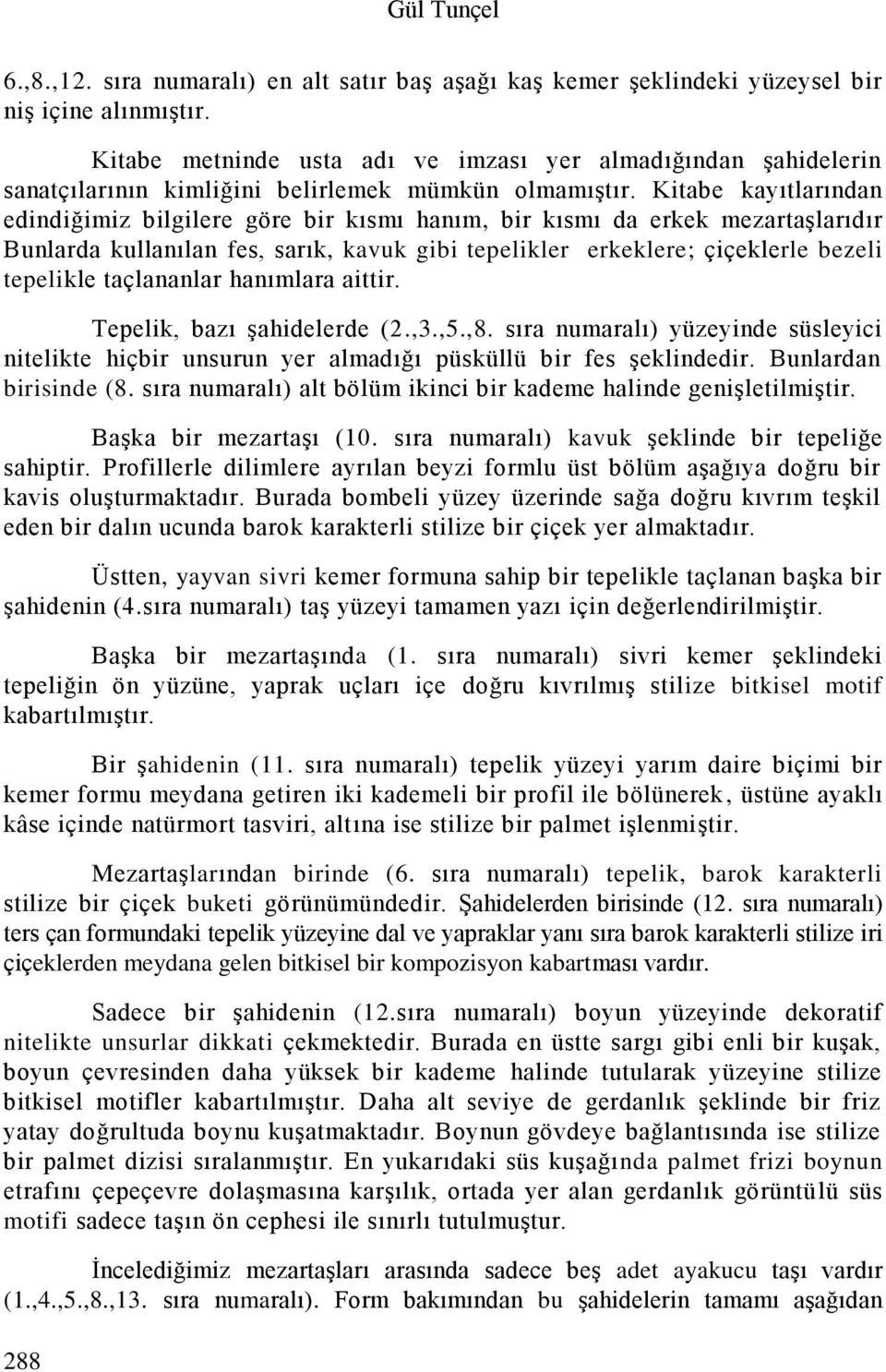 Gül Tunçel

6.,8.,12. sıra numaralı) en alt satır baş aşağı kaş kemer şeklindeki yüzeysel bir niş içine alınmıştır.

Kitabe metninde usta adı ve imzası yer almadığından şahidelerin sanatçılarının kimliğini belirlemek mümkün olmamıştır. Kitabe kayıtlarından edindiğimiz bilgilere göre bir kısmı hanım, bir kısmı da erkek mezartaşlarıdır Bunlarda kullanılan fes, sarık, kavuk gibi tepelikler erkeklere; çiçeklerle bezeli tepelikle taçlananlar hanımlara aittir.

Tepelik, bazı şahidelerde (2.,3.,5.,8. sıra numaralı) yüzeyinde süsleyici nitelikte hiçbir unsurun yer almadığı püsküllü bir fes şeklindedir. Bunlardan birisinde (8. sıra numaralı) alt bölüm ikinci bir kademe halinde genişletilmiştir.

Başka bir mezartaşı (10. sıra numaralı) kavuk şeklinde bir tepeliğe sahiptir. Profillerle dilimlere ayrılan beyzi formlu üst bölüm aşağıya doğru bir kavis oluşturmaktadır. Burada bombeli yüzey üzerinde sağa doğru kıvrım teşkil eden bir dalın ucunda barok karakterli stilize bir çiçek yer almaktadır.

Üstten, yayvan sivri kemer formuna sahip bir tepelikle taçlanan başka bir şahidenin (4.sıra numaralı) taş yüzeyi tamamen yazı için değerlendirilmiştir.

Başka bir mezartaşında (1. sıra numaralı) sivri kemer şeklindeki tepeliğin ön yüzüne, yaprak uçları içe doğru kıvrılmış stilize bitkisel motif kabartılmıştır.

Bir şahidenin (11. sıra numaralı) tepelik yüzeyi yarım daire biçimi bir kemer formu meydana getiren iki kademeli bir profil ile bölünerek, üstüne ayaklı kâse içinde natürmort tasviri, altına ise stilize bir palmet işlenmiştir.

Mezartaşlarından birinde (6. sıra numaralı) tepelik, barok karakterli stilize bir çiçek buketi görünümündedir. Şahidelerden birisinde (12. sıra numaralı) ters çan formundaki tepelik yüzeyine dal ve yapraklar yanı sıra barok karakterli stilize iri çiçeklerden meydana gelen bitkisel bir kompozisyon kabartması vardır.

Sadece bir şahidenin (12.sıra numaralı) boyun yüzeyinde dekoratif nitelikte unsurlar dikkati çekmektedir. Burada en üstte sargı gibi enli bir kuşak, boyun çevresinden daha yüksek bir kademe halinde tutularak yüzeyine stilize bitkisel motifler kabartılmıştır. Daha alt seviye de gerdanlık şeklinde bir friz yatay doğrultuda boynu kuşatmaktadır. Boynun gövdeye bağlantısında ise stilize bir palmet dizisi sıralanmıştır. En yukarıdaki süs kuşağında palmet frizi boynun etrafını çepeçevre dolaşmasına karşılık, ortada yer alan gerdanlık görüntülü süs motifi sadece taşın ön cephesi ile sınırlı tutulmuştur.

İncelediğimiz mezartaşları arasında sadece beş adet ayakucu taşı vardır (1.,4.,5.,8.,13. sıra numaralı). Form bakımından bu şahidelerin tamamı aşağıdan

288